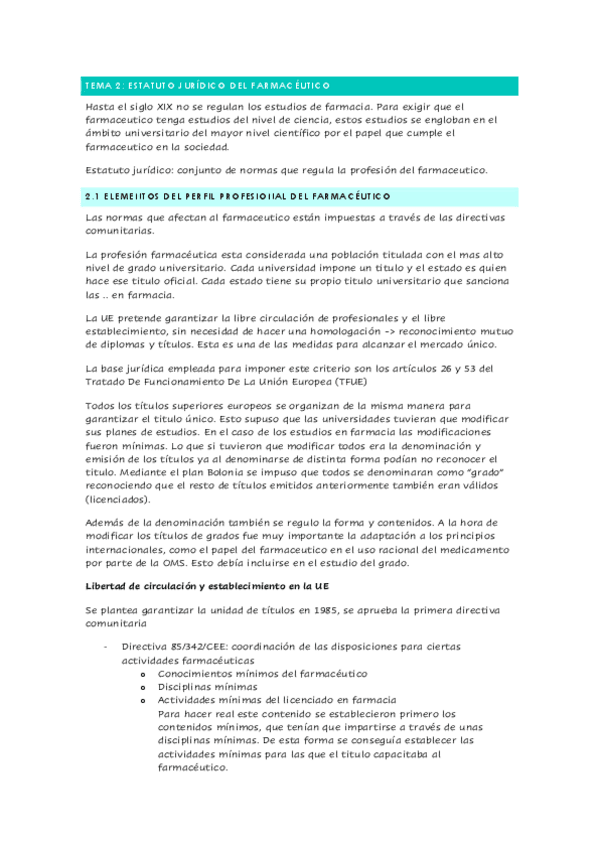 TEMA 2: ESTATUTO JURÍDICO DEL FARMACÉUTICO

Hasta el siglo XIX no se regulan los estudios de farmacia. Para exigir que el farmaceutico tenga estudios del nivel de ciencia, estos estudios se engloban en el ámbito universitario del mayor nivel científico por el papel que cumple el farmaceutico en la sociedad.

Estatuto jurídico: conjunto de normas que regula la profesión del farmaceutico.

2.1 ELEMENTOS DEL PERFIL PROFESIONAL DEL FARMACÉUTICO

Las normas que afectan al farmaceutico están impuestas a través de las directivas comunitarias.

La profesión farmacéutica esta considerada una población titulada con el mas alto nivel de grado universitario. Cada universidad impone un titulo y el estado es quien hace ese titulo oficial. Cada estado tiene su propio titulo universitario que sanciona las .. en farmacia.

La UE pretende garantizar la libre circulación de profesionales y el libre establecimiento, sin necesidad de hacer una homologación -> reconocimiento mutuo de diplomas y títulos. Esta es una de las medidas para alcanzar el mercado único.

La base jurídica empleada para imponer este criterio son los artículos 26 y 53 del Tratado De Funcionamiento De La Unión Europea (TFUE)

Todos los títulos superiores europeos se organizan de la misma manera para garantizar el titulo único. Esto supuso que las universidades tuvieran que modificar sus planes de estudios. En el caso de los estudios en farmacia las modificaciones fueron mínimas. Lo que si tuvieron que modificar todos era la denominación y emisión de los títulos ya al denominarse de distinta forma podían no reconocer el titulo. Mediante el plan Bolonia se impuso que todos se denominaran como "grado" reconociendo que el resto de títulos emitidos anteriormente también eran válidos (licenciados).

Además de la denominación también se regulo la forma y contenidos. A la hora de modificar los títulos de grados fue muy importante la adaptación a los principios internacionales, como el papel del farmaceutico en el uso racional del medicamento por parte de la OMS. Esto debía incluirse en el estudio del grado.

Libertad de circulación y establecimiento en la UE

Se plantea garantizar la unidad de títulos en 1985, se aprueba la primera directiva comunitaria

- Directiva 85/342/CEE: coordinación de las disposiciones para ciertas actividades farmacéuticas
  o Conocimientos mínimos del farmacéutico
  o Disciplinas mínimas
  o Actividades mínimas del licenciado en farmacia
  Para hacer real este contenido se establecieron primero los contenidos mínimos, que tenían que impartirse a través de unas disciplinas mínimas. De esta forma se conseguía establecer las actividades mínimas para las que el titulo capacitaba al farmacéutico.